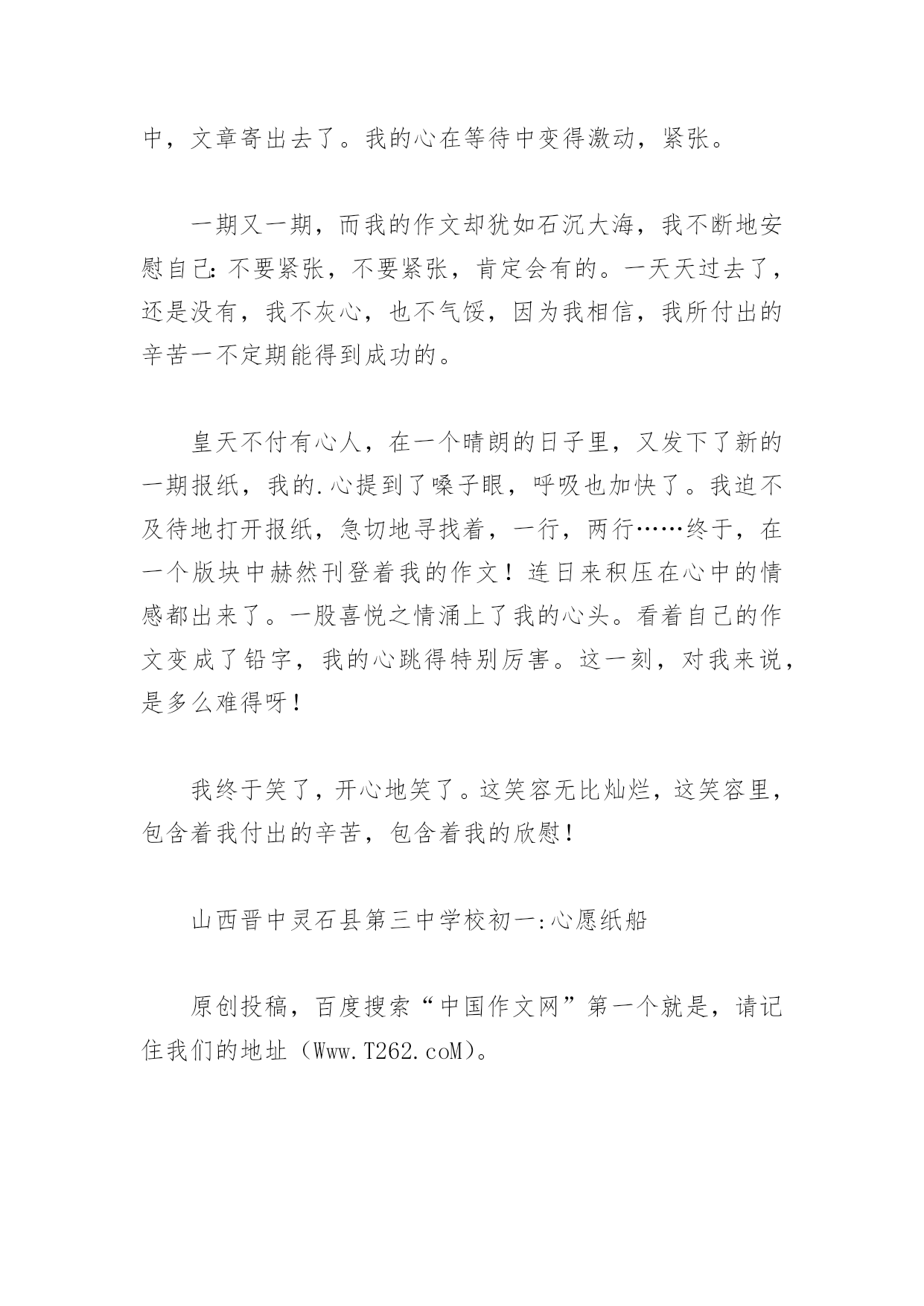 中，文章寄出去了。我的心在等待中变得激动，紧张。

一期又一期，而我的作文却犹如石沉大海，我不断地安慰自己：不要紧张，不要紧张，肯定会有的。一天天过去了，还是没有，我不灰心，也不气馁，因为我相信，我所付出的辛苦一不定期能得到成功的。

皇天不付有心人，在一个晴朗的日子里，又发下了新的一期报纸，我的.心提到了嗓子眼，呼吸也加快了。我迫不及待地打开报纸，急切地寻找着，一行，两行……终于，在一个版块中赫然刊登着我的作文！连日来积压在心中的情感都出来了。一股喜悦之情涌上了我的心头。看着自己的作文变成了铅字，我的心跳得特别厉害。这一刻，对我来说，是多么难得呀！

我终于笑了，开心地笑了。这笑容无比灿烂，这笑容里，包含着我付出的辛苦，包含着我的欣慰！

山西晋中灵石县第三中学校初一:心愿纸船

原创投稿，百度搜索“中国作文网”第一个就是，请记住我们的地址（Www.T262.coM)。